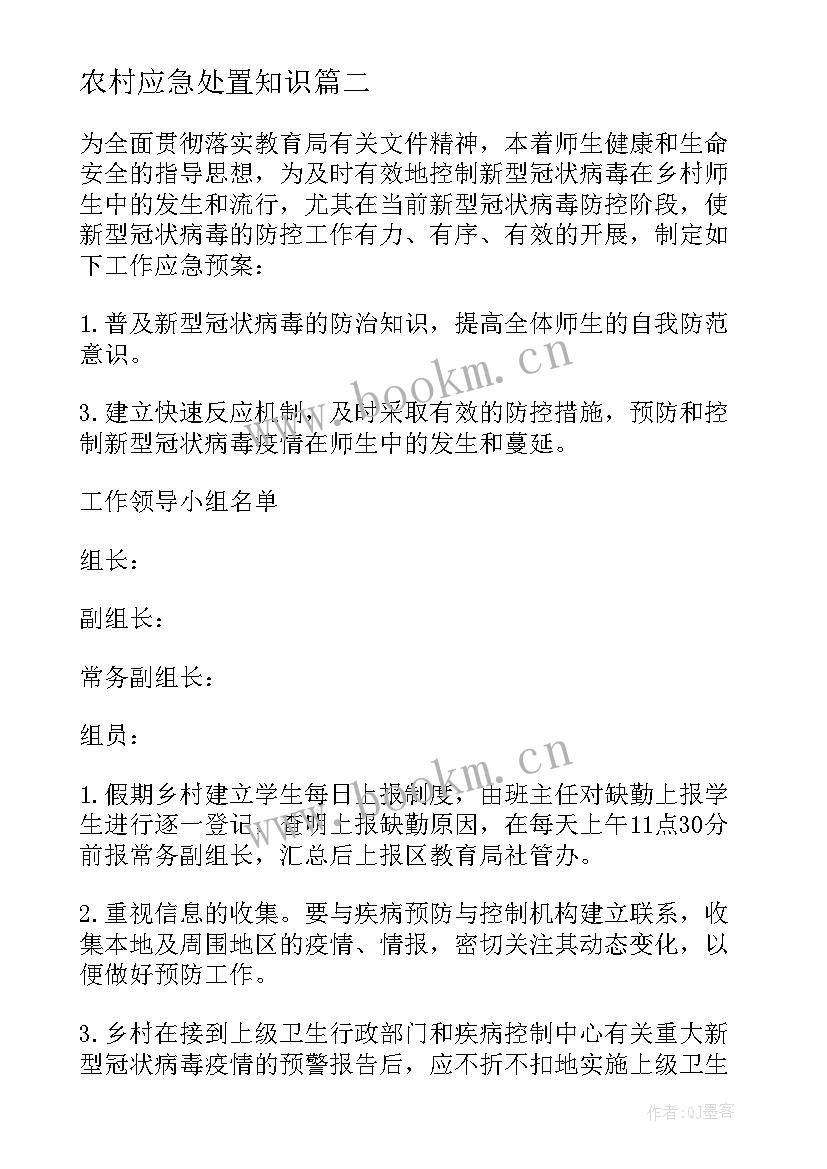 农村应急处置知识篇二

为全面贯彻落实教育局有关文件精神，本着师生健康和生命安全的指导思想，为及时有效地控制新型冠状病毒在乡村师生中的发生和流行，尤其在当前新型冠状病毒防控阶段，使新型冠状病毒的防控工作有力、有序、有效的开展，制定如下工作应急预案：

1.普及新型冠状病毒的防治知识，提高全体师生的自我防范意识。

3.建立快速反应机制，及时采取有效的防控措施，预防和控制新型冠状病毒疫情在师生中的发生和蔓延。

工作领导小组名单

组长：

副组长：

常务副组长：

组员：

1.假期乡村建立学生每日上报制度，由班主任对缺勤上报学生进行逐一登记，查明上报缺勤原因，在每天上午11点30分前报常务副组长，汇总后上报区教育局社管办。

2.重视信息的收集。要与疾病预防与控制机构建立联系，收集本地及周围地区的疫情、情报，密切关注其动态变化，以便做好预防工作。

3.乡村在接到上级卫生行政部门和疾病控制中心有关重大新型冠状病毒疫情的预警报告后，应不折不扣地实施上级卫生

www.bookm.cn

www.bookm.cn

作者:QJ墨客